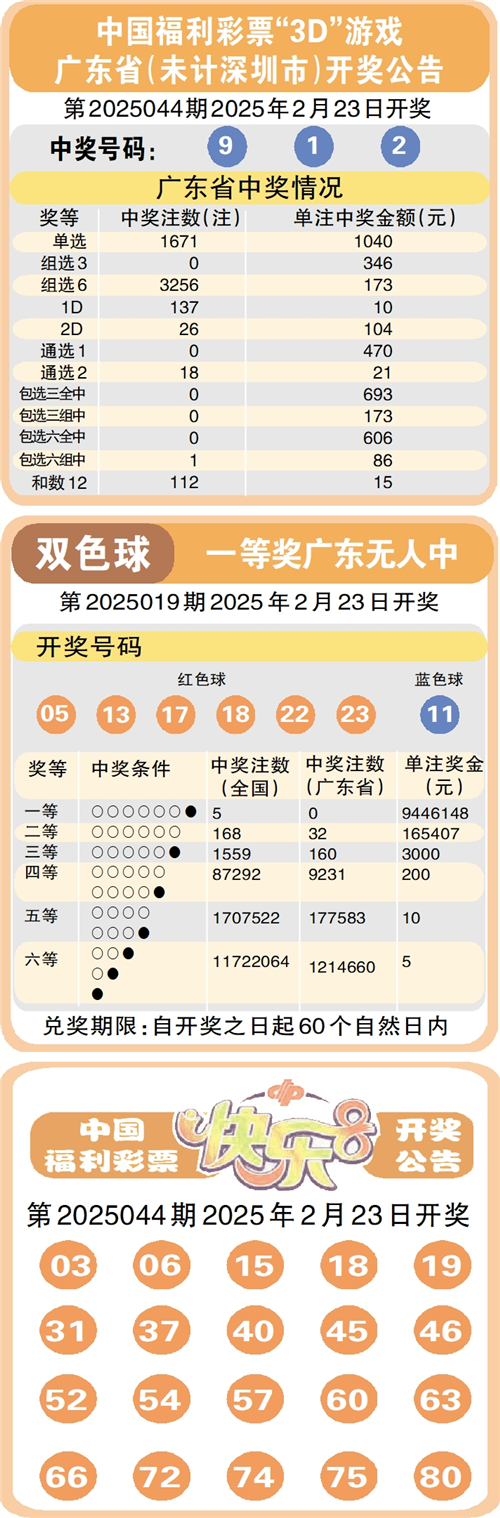 中国福利彩票“3D”游戏
广东省(未计深圳市)开奖公告

第2025044期2025年2月23日开奖

中奖号码: 9 1 2

广东省中奖情况

| 奖等 | 中奖注数(注) | 单注中奖金额(元) |
|---|---|---|
| 单选 | 1671 | 1040 |
| 组选3 | 0 | 346 |
| 组选6 | 3256 | 173 |
| 1D | 137 | 10 |
| 2D | 26 | 104 |
| 通选1 | 0 | 470 |
| 通选2 | 18 | 21 |
| 包选三全中 | 0 | 693 |
| 包选三组中 | 0 | 173 |
| 包选六全中 | 0 | 606 |
| 包选六组中 | 1 | 86 |
| 和数12 | 112 | 15 |

双色球 一等奖广东无人中

第2025019期2025年2月23日开奖

开奖号码

红色球 蓝色球

05 13 17 18 22 23 11

| 奖等 | 中奖条件 | 中奖注数(全国) | 中奖注数(广东省) | 单注奖金(元) |
|---|---|---|---|---|
| 一等 | ○○○○○○● | 5 | 0 | 9446148 |
| 二等 | ○○○○○○ | 168 | 32 | 165407 |
| 三等 | ○○○○○● | 1559 | 160 | 3000 |
| 四等 | ○○○○○ ○○○○● | 87292 | 9231 | 200 |
| 五等 | ○○○○ ○○○● | 1707522 | 177583 | 10 |
| 六等 | ○○● ○● ● | 11722064 | 1214660 | 5 |

兑奖期限:自开奖之日起60个自然日内

中国福利彩票 快乐8 开奖公告

第2025044期2025年2月23日开奖

03 06 15 18 19
31 37 40 45 46
52 54 57 60 63
66 72 74 75 80